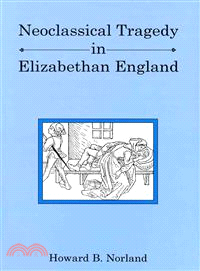 Neoclassical Tragedy
in
Elizabethan England

Howard B. Norland